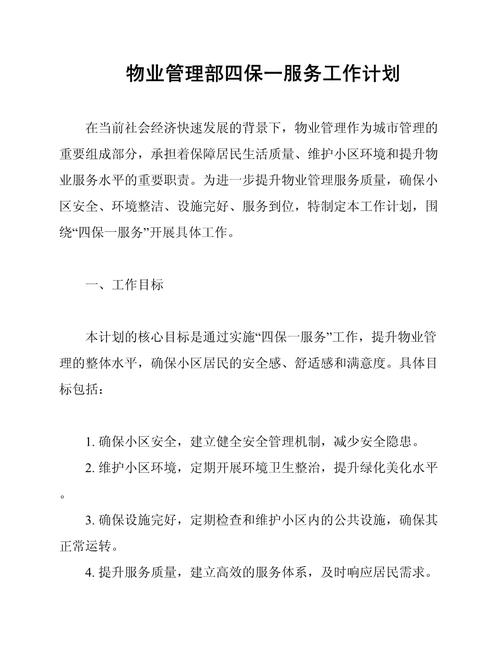 物业管理部四保一服务工作计划

在当前社会经济快速发展的背景下，物业管理作为城市管理的重要组成部分，承担着保障居民生活质量、维护小区环境和提升物业服务水平的重要职责。为进一步提升物业管理服务质量，确保小区安全、环境整洁、设施完好、服务到位，特制定本工作计划，围绕“四保一服务”开展具体工作。

一、工作目标

本计划的核心目标是通过实施“四保一服务”工作，提升物业管理的整体水平，确保小区居民的安全感、舒适感和满意度。具体目标包括：

1. 确保小区安全，建立健全安全管理机制，减少安全隐患。

2. 维护小区环境，定期开展环境卫生整治，提升绿化美化水平。

3. 确保设施完好，定期检查和维护小区内的公共设施，确保其正常运转。

4. 提升服务质量，建立高效的服务体系，及时响应居民需求。